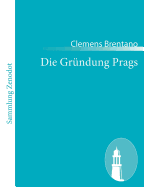 Sammlung Zenodot

Clemens Brentano

Die Gründung Prags